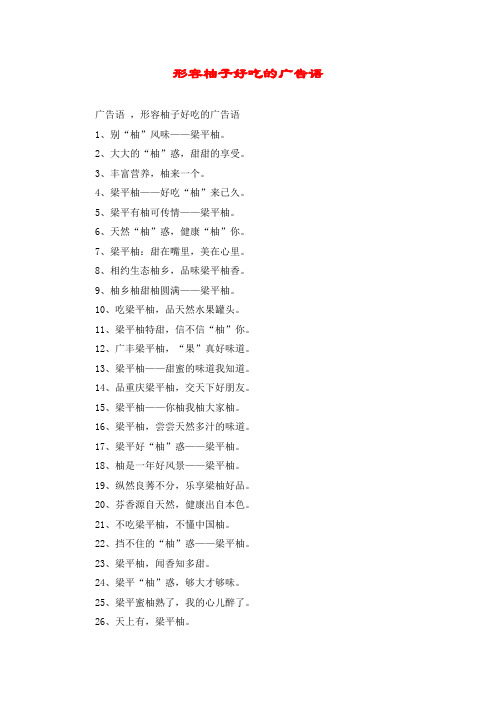 形容柚子好吃的广告语

广告语 ，形容柚子好吃的广告语

1、别“柚”风味——梁平柚。

2、大大的“柚”惑，甜甜的享受。

3、丰富营养，柚来一个。

4、梁平柚——好吃“柚”来已久。

5、梁平有柚可传情——梁平柚。

6、天然“柚”惑，健康“柚”你。

7、梁平柚：甜在嘴里，美在心里。

8、相约生态柚乡，品味梁平柚香。

9、柚乡柚甜柚圆满——梁平柚。

10、吃梁平柚，品天然水果罐头。

11、梁平柚特甜，信不信“柚”你。

12、广丰梁平柚，“果”真好味道。

13、梁平柚——甜蜜的味道我知道。

14、品重庆梁平柚，交天下好朋友。

15、梁平柚——你柚我柚大家柚。

16、梁平柚，尝尝天然多汁的味道。

17、梁平好“柚”惑——梁平柚。

18、柚是一年好风景——梁平柚。

19、纵然良莠不分，乐享梁柚好品。

20、芬香源自天然，健康出自本色。

21、不吃梁平柚，不懂中国柚。

22、挡不住的“柚”惑——梁平柚。

23、梁平柚，闻香知多甜。

24、梁平“柚”惑，够大才够味。

25、梁平蜜柚熟了，我的心儿醉了。

26、天上有，梁平柚。